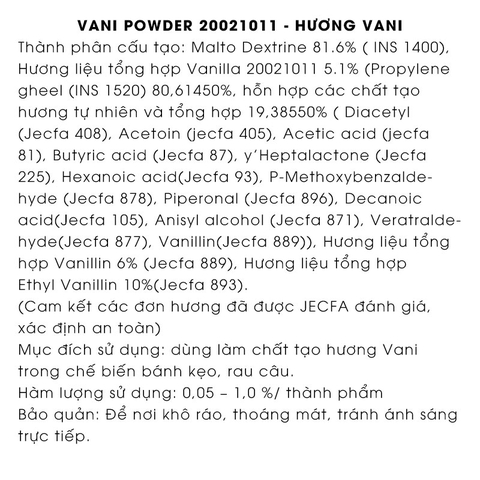 VANI POWDER 20021011 - HƯƠNG VANI

Thành phần cấu tạo: Malto Dextrine 81.6% ( INS 1400), Hương liệu tổng hợp Vanilla 20021011 5.1% (Propylene gheel (INS 1520) 80,61450%, hỗn hợp các chất tạo hương tự nhiên và tổng hợp 19,38550% ( Diacetyl (Jecfa 408), Acetoin (jecfa 405), Acetic acid (jecfa 81), Butyric acid (Jecfa 87), y'Heptalactone (Jecfa 225), Hexanoic acid(Jecfa 93), P-Methoxybenzaldehyde (Jecfa 878), Piperonal (Jecfa 896), Decanoic acid(Jecfa 105), Anisyl alcohol (Jecfa 871), Veratraldehyde(Jecfa 877), Vanillin(Jecfa 889)), Hương liệu tổng hợp Vanillin 6% (Jecfa 889), Hương liệu tổng hợp Ethyl Vanillin 10%(Jecfa 893).

(Cam kết các đơn hương đã được JECFA đánh giá, xác định an toàn)

Mục đích sử dụng: dùng làm chất tạo hương Vani trong chế biến bánh kẹo, rau câu.

Hàm lượng sử dụng: 0,05 – 1,0 %/ thành phẩm

Bảo quản: Để nơi khô ráo, thoáng mát, tránh ánh sáng trực tiếp.